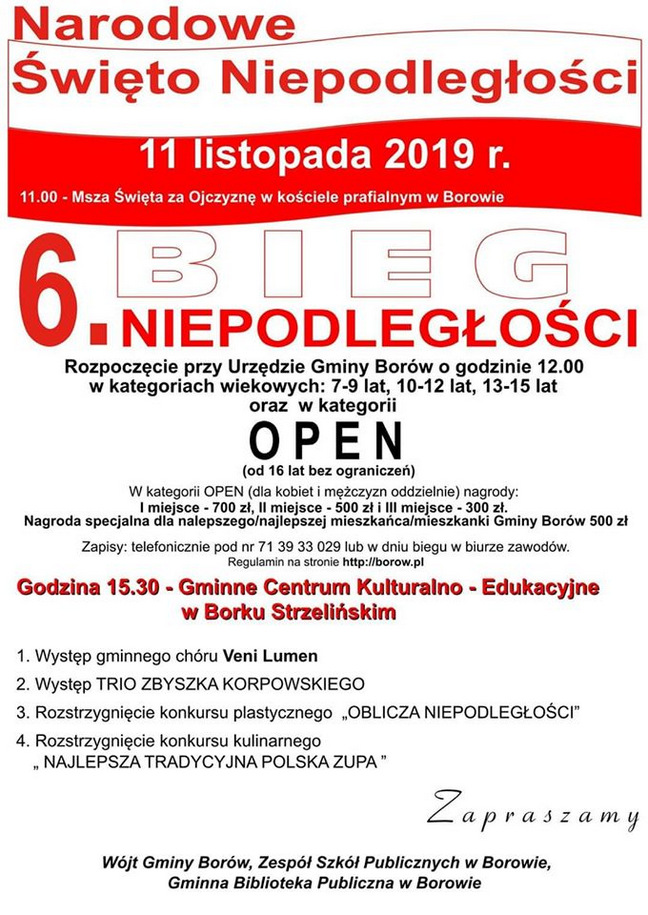 Narodowe
Święto Niepodległości

11 listopada 2019 r.

11.00 - Msza Święta za Ojczyznę w kościele prafialnym w Borowie

6. BIEG
NIEPODLEGŁOŚCI

Rozpoczęcie przy Urzędzie Gminy Borów o godzinie 12.00
w kategoriach wiekowych: 7-9 lat, 10-12 lat, 13-15 lat
oraz w kategorii

OPEN
(od 16 lat bez ograniczeń)

W kategorii OPEN (dla kobiet i mężczyzn oddzielnie) nagrody:
I miejsce - 700 zł, II miejsce - 500 zł i III miejsce - 300 zł.
Nagroda specjalna dla nalepszego/najlepszej mieszkańca/mieszkanki Gminy Borów 500 zł

Zapisy: telefonicznie pod nr 71 39 33 029 lub w dniu biegu w biurze zawodów.
Regulamin na stronie http://borow.pl

Godzina 15.30 - Gminne Centrum Kulturalno - Edukacyjne
w Borku Strzelińskim

1. Występ gminnego chóru Veni Lumen
2. Występ TRIO ZBYSZKA KORPOWSKIEGO
3. Rozstrzygnięcie konkursu plastycznego „OBLICZA NIEPODLEGŁOŚCI"
4. Rozstrzygnięcie konkursu kulinarnego
„ NAJLEPSZA TRADYCYJNA POLSKA ZUPA "

Zapraszamy

Wójt Gminy Borów, Zespół Szkół Publicznych w Borowie,
Gminna Biblioteka Publiczna w Borowie